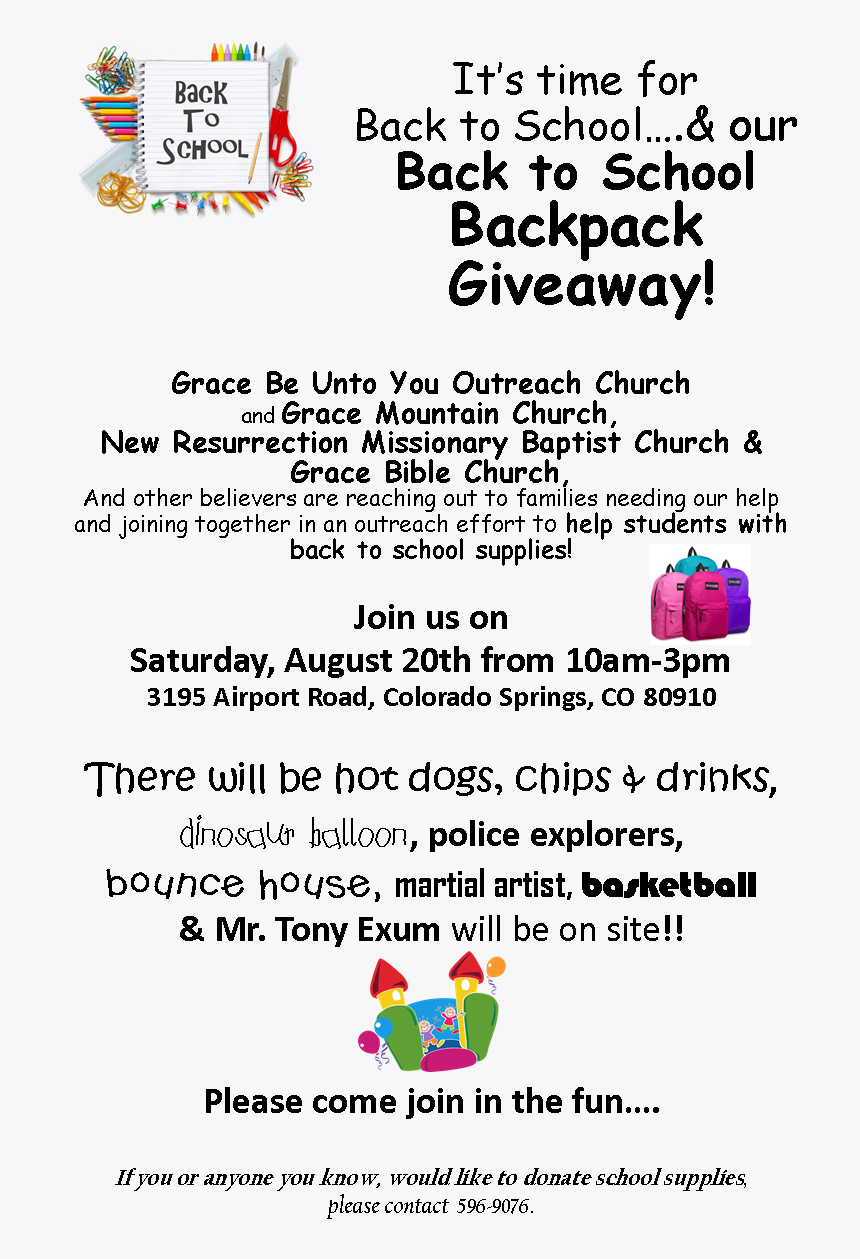 BACK TO SCHOOL

It's time for Back to School....& our Back to School Backpack Giveaway!

Grace Be Unto You Outreach Church and Grace Mountain Church, New Resurrection Missionary Baptist Church & Grace Bible Church, And other believers are reaching out to families needing our help and joining together in an outreach effort to help students with back to school supplies!

Join us on
Saturday, August 20th from 10am-3pm
3195 Airport Road, Colorado Springs, CO 80910

There will be hot dogs, chips & drinks, dinosaur balloon, police explorers, bounce house, martial artist, basketball & Mr. Tony Exum will be on site!!

Please come join in the fun....

If you or anyone you know, would like to donate school supplies, please contact 596-9076.